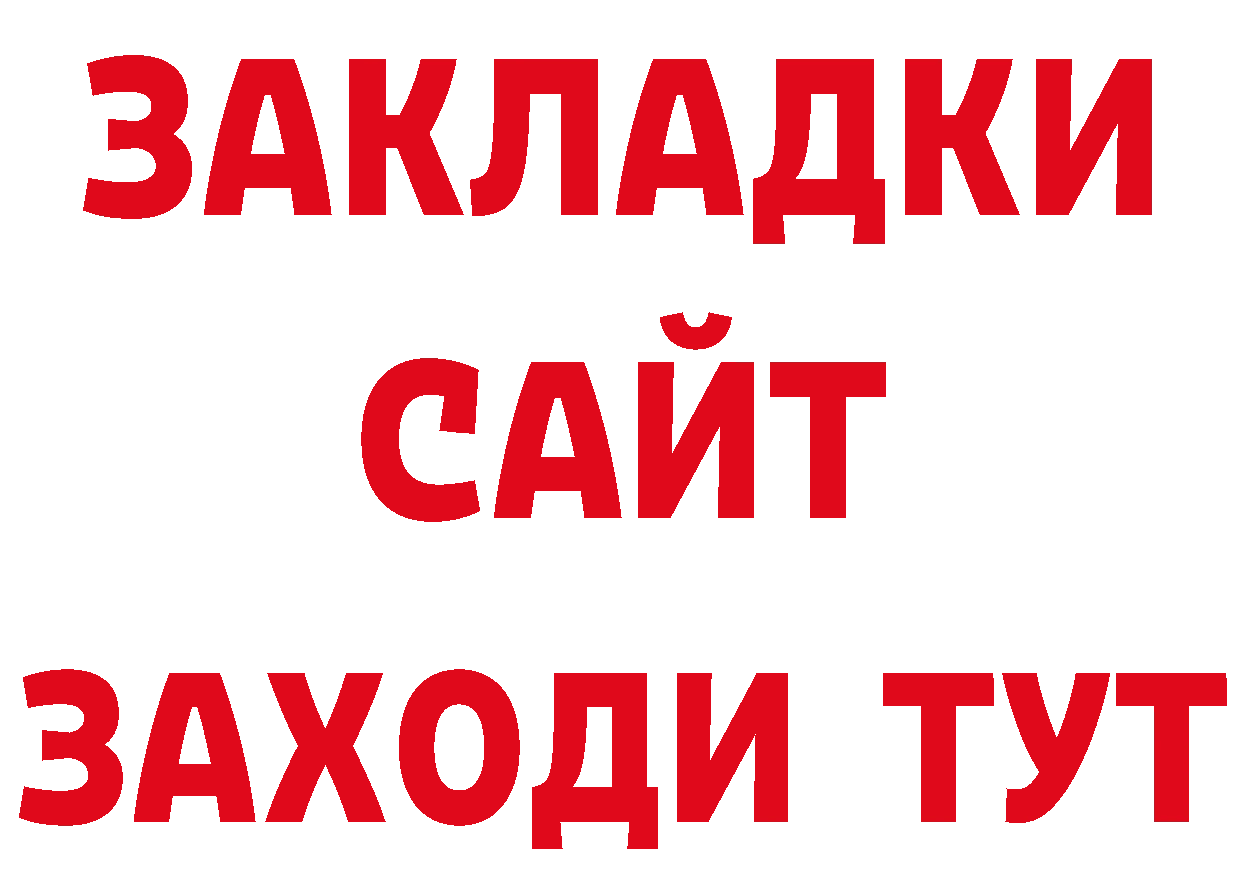 ЗАКЛАДКИ
САЙТ
ЗАХОДИ ТУТ